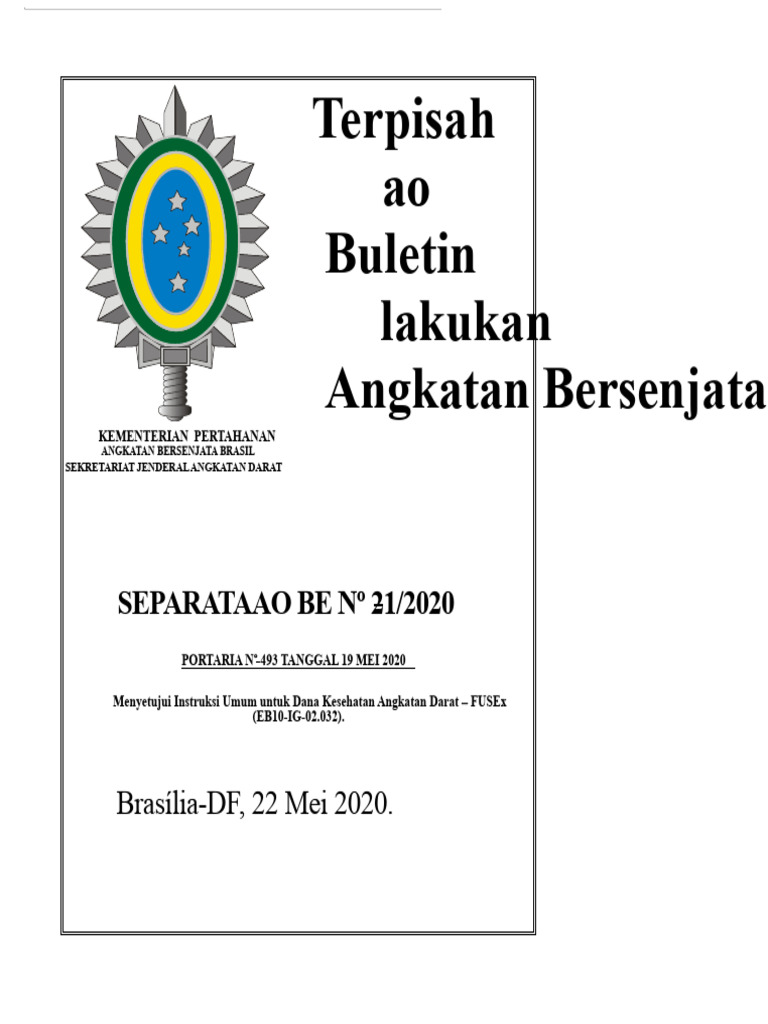 Terpisah
ao
Buletin
lakukan
Angkatan Bersenjata

KEMENTERIAN PERTAHANAN
ANGKATAN BERSENJATA BRASIL
SEKRETARIAT JENDERAL ANGKATAN DARAT

SEPARATAAO BE Nº 21/2020

PORTARIA Nº-493 TANGGAL 19 MEI 2020

Menyetujui Instruksi Umum untuk Dana Kesehatan Angkatan Darat – FUSEx (EB10-IG-02.032).

Brasília-DF, 22 Mei 2020.